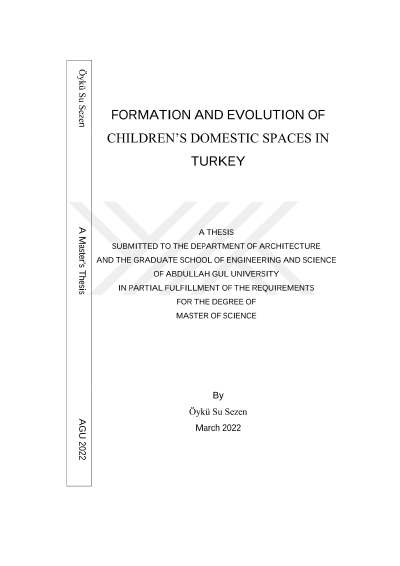 Öykü Su Sezen

A Master's Thesis

AGU 2022

FORMATION AND EVOLUTION OF CHILDREN'S DOMESTIC SPACES IN TURKEY

A THESIS
SUBMITTED TO THE DEPARTMENT OF ARCHITECTURE
AND THE GRADUATE SCHOOL OF ENGINEERING AND SCIENCE
OF ABDULLAH GUL UNIVERSITY
IN PARTIAL FULFILLMENT OF THE REQUIREMENTS
FOR THE DEGREE OF
MASTER OF SCIENCE

By
Öykü Su Sezen
March 2022